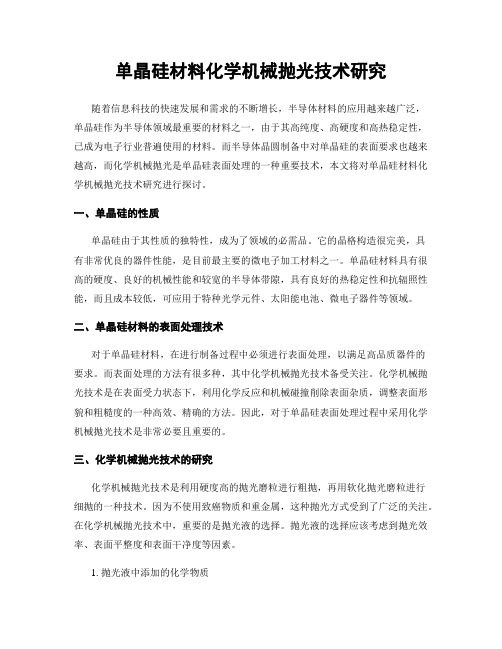 单晶硅材料化学机械抛光技术研究

随着信息科技的快速发展和需求的不断增长，半导体材料的应用越来越广泛，单晶硅作为半导体领域最重要的材料之一，由于其高纯度、高硬度和高热稳定性，已成为电子行业普遍使用的材料。而半导体晶圆制备中对单晶硅的表面要求也越来越高，而化学机械抛光是单晶硅表面处理的一种重要技术，本文将对单晶硅材料化学机械抛光技术研究进行探讨。

一、单晶硅的性质

单晶硅由于其性质的独特性，成为了领域的必需品。它的晶格构造很完美，具有非常优良的器件性能，是目前最主要的微电子加工材料之一。单晶硅材料具有很高的硬度、良好的机械性能和较宽的半导体带隙，具有良好的热稳定性和抗辐照性能，而且成本较低，可应用于特种光学元件、太阳能电池、微电子器件等领域。

二、单晶硅材料的表面处理技术

对于单晶硅材料，在进行制备过程中必须进行表面处理，以满足高品质器件的要求。而表面处理的方法有很多种，其中化学机械抛光技术备受关注。化学机械抛光技术是在表面受力状态下，利用化学反应和机械碰撞削除表面杂质，调整表面形貌和粗糙度的一种高效、精确的方法。因此，对于单晶硅表面处理过程中采用化学机械抛光技术是非常必要且重要的。

三、化学机械抛光技术的研究

化学机械抛光技术是利用硬度高的抛光磨粒进行粗抛，再用软化抛光磨粒进行细抛的一种技术。因为不使用致癌物质和重金属，这种抛光方式受到了广泛的关注。在化学机械抛光技术中，重要的是抛光液的选择。抛光液的选择应该考虑到抛光效率、表面平整度和表面干净度等因素。

1. 抛光液中添加的化学物质